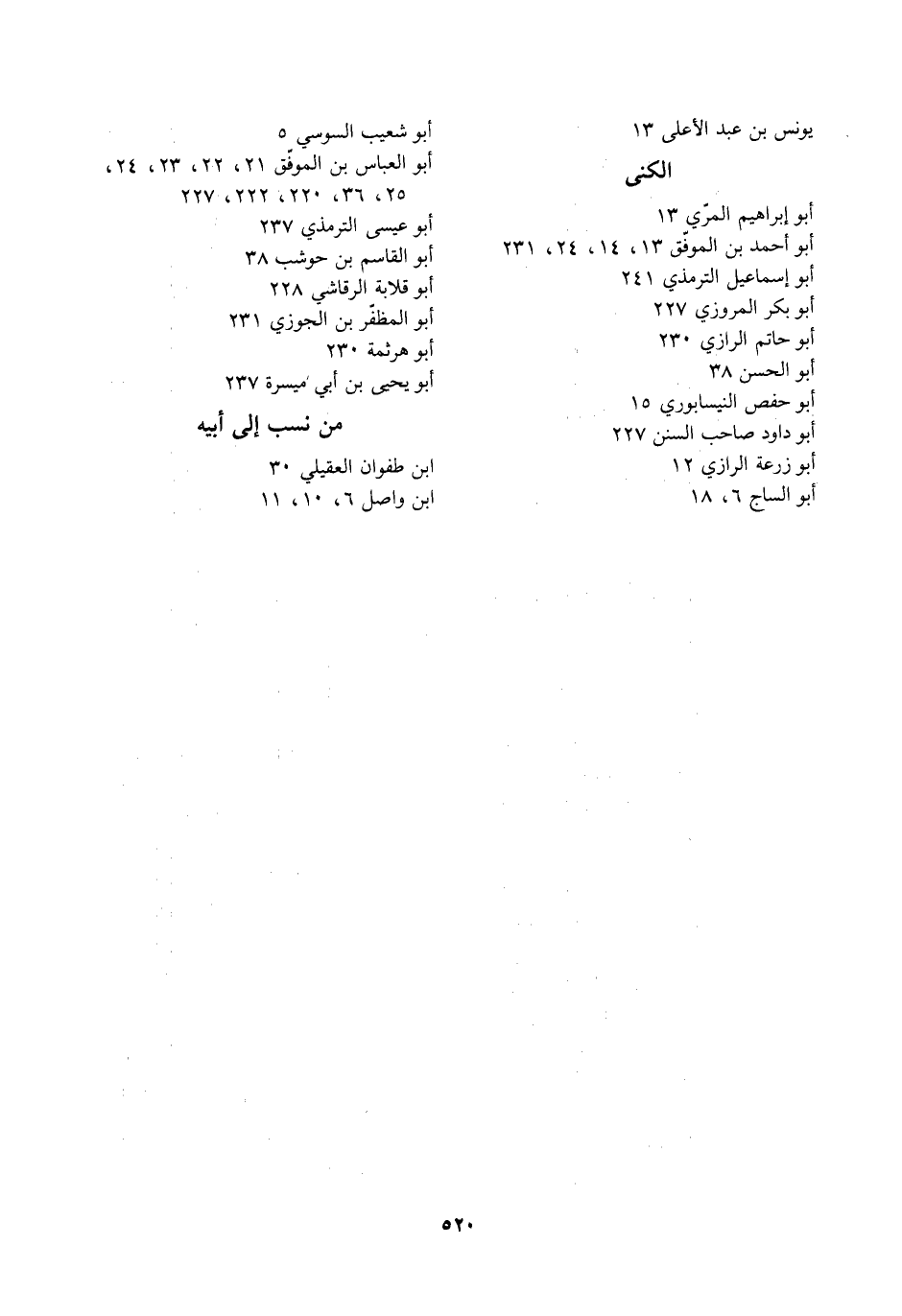 يونس بن عبد الأعلى ١٣

الكنى

أبو إبراهيم المرّي ١٣
أبو أحمد بن الموفّق ١٣، ١٤، ٢٤، ٢٣١
أبو إسماعيل الترمذي ٢٤١
أبو بكر المروزي ٢٢٧
أبو حاتم الرازي ٢٣٠
أبو الحسن ٣٨
أبو حفص النيسابوري ١٥
أبو داود صاحب السنن ٢٢٧
أبو زرعة الرازي ١٢
أبو الساج ٦، ١٨

أبو شعيب السوسي ٥
أبو العباس بن الموفّق ٢١، ٢٢، ٢٣، ٢٤، ٢٥، ٣٦، ٢٢٠، ٢٢٢، ٢٢٧
أبو عيسى الترمذي ٢٣٧
أبو القاسم بن حوشب ٣٨
أبو قلابة الرقاشي ٢٢٨
أبو المظفّر بن الجوزي ٢٣١
أبو هرثمة ٢٣٠
أبو يحيى بن أبي ميسرة ٢٣٧

من نسب إلى أبيه

ابن طفوان العقيلي ٣٠
ابن واصل ٦، ١٠، ١١

٥٢٠